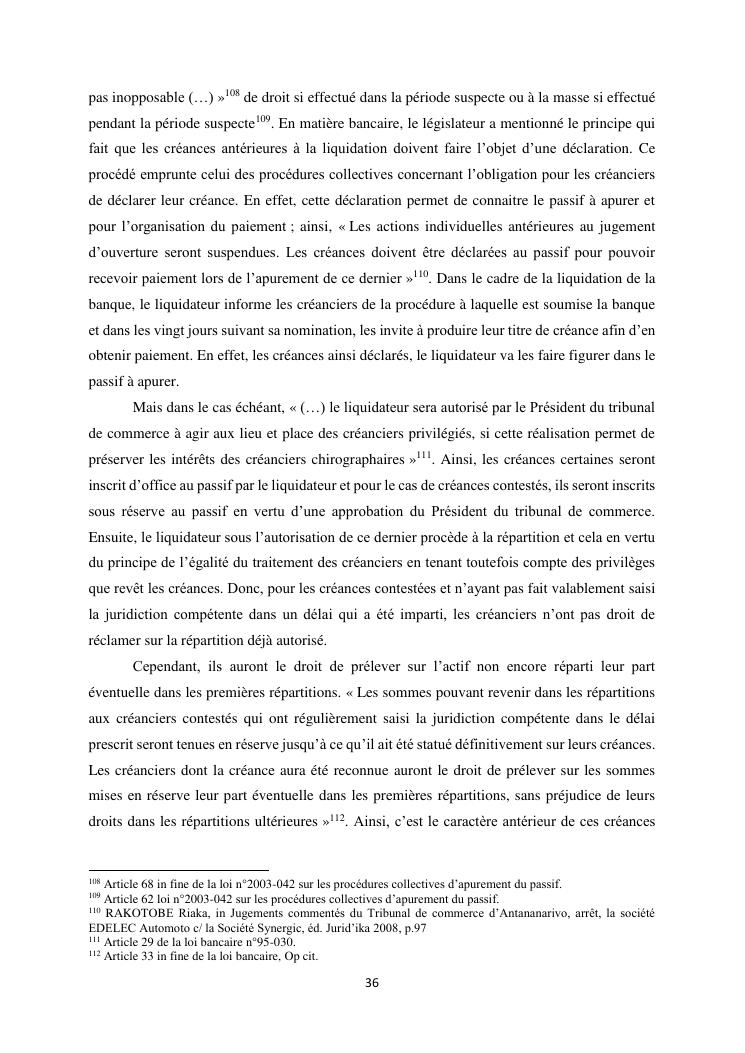 pas inopposable (…) »$^{108}$ de droit si effectué dans la période suspecte ou à la masse si effectué pendant la période suspecte$^{109}$. En matière bancaire, le législateur a mentionné le principe qui fait que les créances antérieures à la liquidation doivent faire l'objet d'une déclaration. Ce procédé emprunte celui des procédures collectives concernant l'obligation pour les créanciers de déclarer leur créance. En effet, cette déclaration permet de connaitre le passif à apurer et pour l'organisation du paiement ; ainsi, « Les actions individuelles antérieures au jugement d'ouverture seront suspendues. Les créances doivent être déclarées au passif pour pouvoir recevoir paiement lors de l'apurement de ce dernier »$^{110}$. Dans le cadre de la liquidation de la banque, le liquidateur informe les créanciers de la procédure à laquelle est soumise la banque et dans les vingt jours suivant sa nomination, les invite à produire leur titre de créance afin d'en obtenir paiement. En effet, les créances ainsi déclarés, le liquidateur va les faire figurer dans le passif à apurer.

Mais dans le cas échéant, « (…) le liquidateur sera autorisé par le Président du tribunal de commerce à agir aux lieu et place des créanciers privilégiés, si cette réalisation permet de préserver les intérêts des créanciers chirographaires »$^{111}$. Ainsi, les créances certaines seront inscrit d'office au passif par le liquidateur et pour le cas de créances contestés, ils seront inscrits sous réserve au passif en vertu d'une approbation du Président du tribunal de commerce. Ensuite, le liquidateur sous l'autorisation de ce dernier procède à la répartition et cela en vertu du principe de l'égalité du traitement des créanciers en tenant toutefois compte des privilèges que revêt les créances. Donc, pour les créances contestées et n'ayant pas fait valablement saisi la juridiction compétente dans un délai qui a été imparti, les créanciers n'ont pas droit de réclamer sur la répartition déjà autorisé.

Cependant, ils auront le droit de prélever sur l'actif non encore réparti leur part éventuelle dans les premières répartitions. « Les sommes pouvant revenir dans les répartitions aux créanciers contestés qui ont régulièrement saisi la juridiction compétente dans le délai prescrit seront tenues en réserve jusqu'à ce qu'il ait été statué définitivement sur leurs créances. Les créanciers dont la créance aura été reconnue auront le droit de prélever sur les sommes mises en réserve leur part éventuelle dans les premières répartitions, sans préjudice de leurs droits dans les répartitions ultérieures »$^{112}$. Ainsi, c'est le caractère antérieur de ces créances

$^{108}$ Article 68 in fine de la loi n°2003-042 sur les procédures collectives d'apurement du passif.
$^{109}$ Article 62 loi n°2003-042 sur les procédures collectives d'apurement du passif.
$^{110}$ RAKOTOBE Riaka, in Jugements commentés du Tribunal de commerce d'Antananarivo, arrêt, la société EDELEC Automoto c/ la Société Synergic, éd. Jurid'ika 2008, p.97
$^{111}$ Article 29 de la loi bancaire n°95-030.
$^{112}$ Article 33 in fine de la loi bancaire, Op cit.

36